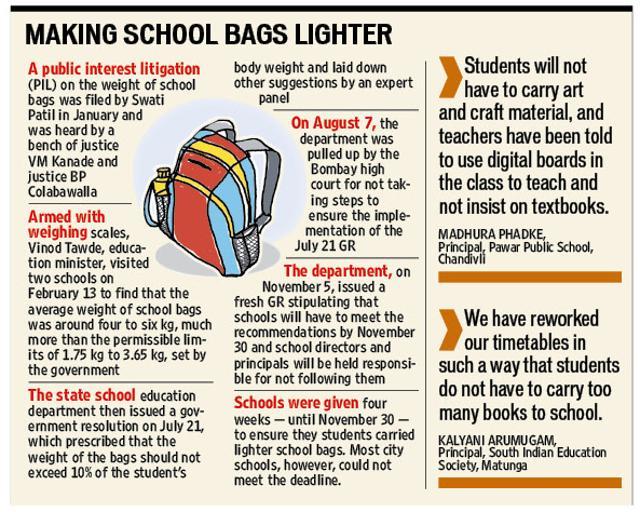 MAKING SCHOOL BAGS LIGHTER

A public interest litigation (PIL) on the weight of school bags was filed by Swati Patil in January and was heard by a bench of justice VM Kanade and justice BP Colabawalla

Armed with weighing scales, Vinod Tawde, education minister, visited two schools on February 13 to find that the average weight of school bags was around four to six kg, much more than the permissible limits of 1.75 kg to 3.65 kg, set by the government

The state school education department then issued a government resolution on July 21, which prescribed that the weight of the bags should not exceed 10% of the student's body weight and laid down other suggestions by an expert panel

On August 7, the department was pulled up by the Bombay high court for not taking steps to ensure the implementation of the July 21 GR

The department, on November 5, issued a fresh GR stipulating that schools will have to meet the recommendations by November 30 and school directors and principals will be held responsible for not following them

Schools were given four weeks — until November 30 — to ensure they students carried lighter school bags. Most city schools, however, could not meet the deadline.

Students will not have to carry art and craft material, and teachers have been told to use digital boards in the class to teach and not insist on textbooks.

MADHURA PHADKE,
Principal, Pawar Public School, Chandivli

We have reworked our timetables in such a way that students do not have to carry too many books to school.

KALYANI ARUMUGAM,
Principal, South Indian Education Society, Matunga